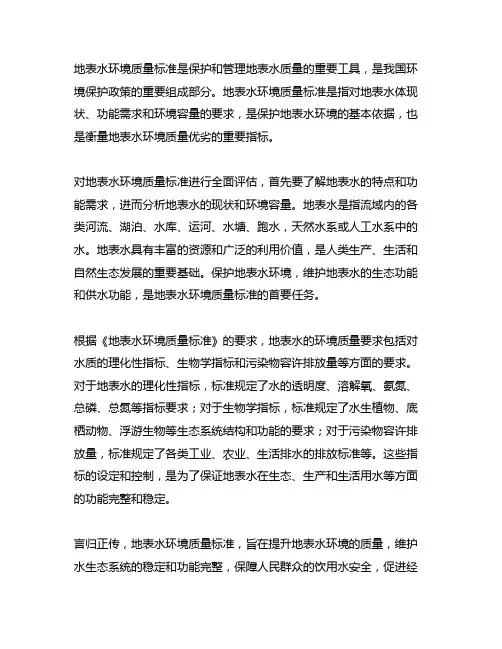 地表水环境质量标准是保护和管理地表水质量的重要工具，是我国环境保护政策的重要组成部分。地表水环境质量标准是指对地表水体现状、功能需求和环境容量的要求，是保护地表水环境的基本依据，也是衡量地表水环境质量优劣的重要指标。

对地表水环境质量标准进行全面评估，首先要了解地表水的特点和功能需求，进而分析地表水的现状和环境容量。地表水是指流域内的各类河流、湖泊、水库、运河、水塘、跑水，天然水系或人工水系中的水。地表水具有丰富的资源和广泛的利用价值，是人类生产、生活和自然生态发展的重要基础。保护地表水环境，维护地表水的生态功能和供水功能，是地表水环境质量标准的首要任务。

根据《地表水环境质量标准》的要求，地表水的环境质量要求包括对水质的理化性指标、生物学指标和污染物容许排放量等方面的要求。对于地表水的理化性指标，标准规定了水的透明度、溶解氧、氨氮、总磷、总氮等指标要求；对于生物学指标，标准规定了水生植物、底栖动物、浮游生物等生态系统结构和功能的要求；对于污染物容许排放量，标准规定了各类工业、农业、生活排水的排放标准等。这些指标的设定和控制，是为了保证地表水在生态、生产和生活用水等方面的功能完整和稳定。

言归正传，地表水环境质量标准，旨在提升地表水环境的质量，维护水生态系统的稳定和功能完整，保障人民群众的饮用水安全，促进经